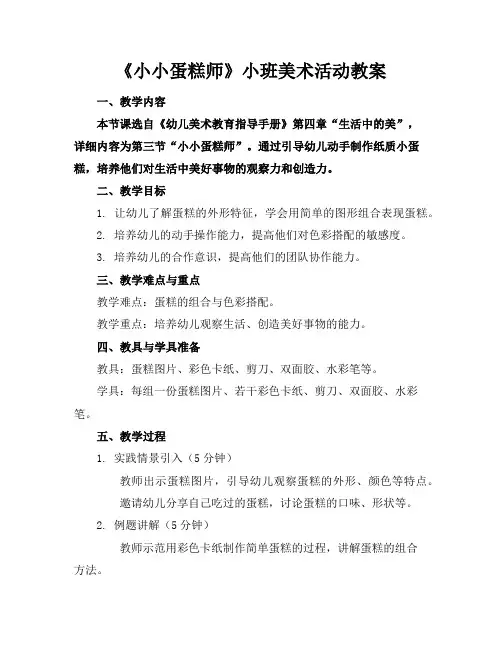 《小小蛋糕师》小班美术活动教案

一、教学内容

本节课选自《幼儿美术教育指导手册》第四章“生活中的美”，详细内容为第三节“小小蛋糕师”。通过引导幼儿动手制作纸质小蛋糕，培养他们对生活中美好事物的观察力和创造力。

二、教学目标

1. 让幼儿了解蛋糕的外形特征，学会用简单的图形组合表现蛋糕。

2. 培养幼儿的动手操作能力，提高他们对色彩搭配的敏感度。

3. 培养幼儿的合作意识，提高他们的团队协作能力。

三、教学难点与重点

教学难点：蛋糕的组合与色彩搭配。

教学重点：培养幼儿观察生活、创造美好事物的能力。

四、教具与学具准备

教具：蛋糕图片、彩色卡纸、剪刀、双面胶、水彩笔等。

学具：每组一份蛋糕图片、若干彩色卡纸、剪刀、双面胶、水彩笔。

五、教学过程

1. 实践情景引入（5 分钟）

教师出示蛋糕图片，引导幼儿观察蛋糕的外形、颜色等特点。

邀请幼儿分享自己吃过的蛋糕，讨论蛋糕的口味、形状等。

2. 例题讲解（5 分钟）

教师示范用彩色卡纸制作简单蛋糕的过程，讲解蛋糕的组合方法。